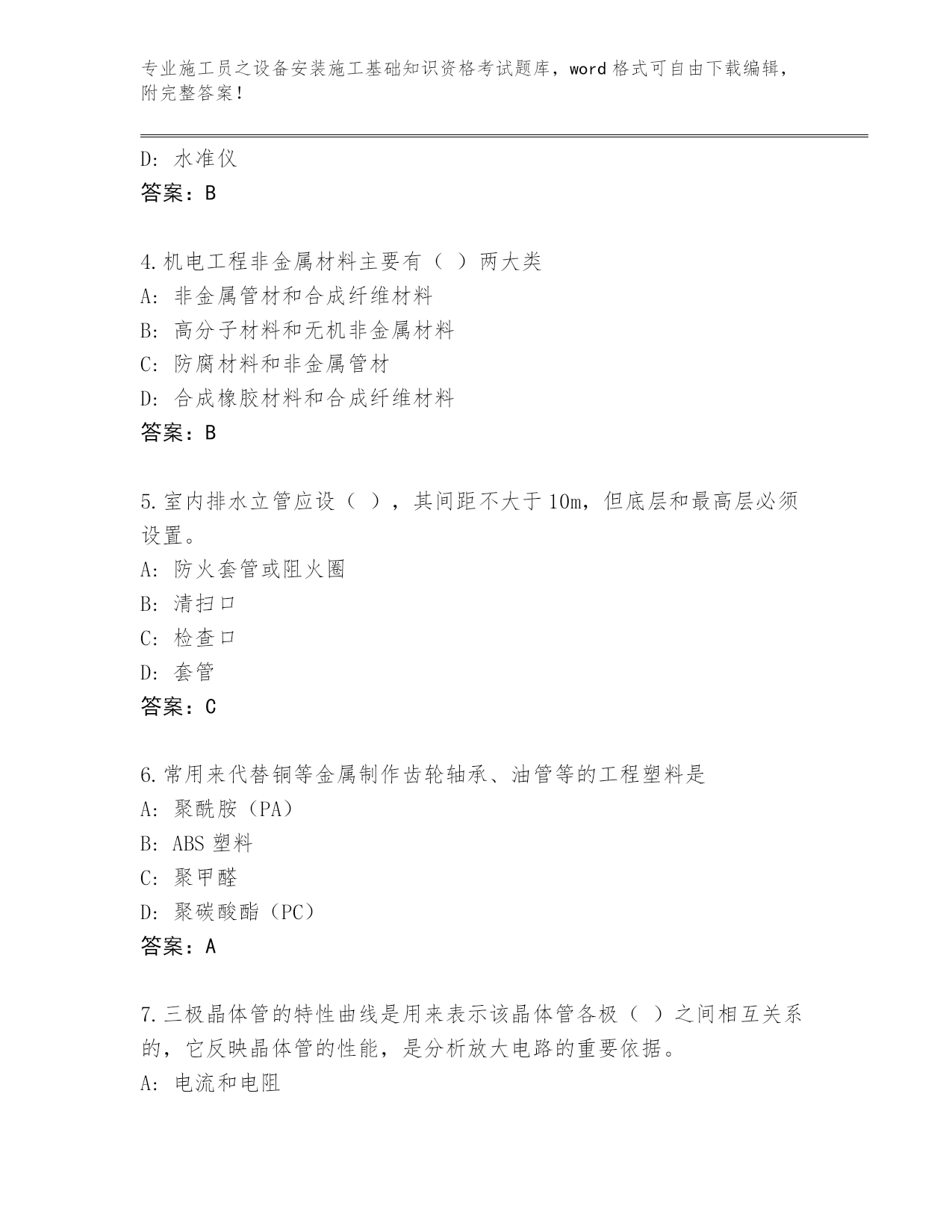 专业施工员之设备安装施工基础知识资格考试题库，word 格式可自由下载编辑，附完整答案！

D: 水准仪
答案：B

4.机电工程非金属材料主要有（ ）两大类
A: 非金属管材和合成纤维材料
B: 高分子材料和无机非金属材料
C: 防腐材料和非金属管材
D: 合成橡胶材料和合成纤维材料
答案：B

5.室内排水立管应设（ ），其间距不大于 10m，但底层和最高层必须设置。
A: 防火套管或阻火圈
B: 清扫口
C: 检查口
D: 套管
答案：C

6.常用来代替铜等金属制作齿轮轴承、油管等的工程塑料是
A: 聚酰胺（PA）
B: ABS 塑料
C: 聚甲醛
D: 聚碳酸酯（PC）
答案：A

7.三极晶体管的特性曲线是用来表示该晶体管各极（ ）之间相互关系的，它反映晶体管的性能，是分析放大电路的重要依据。
A: 电流和电阻